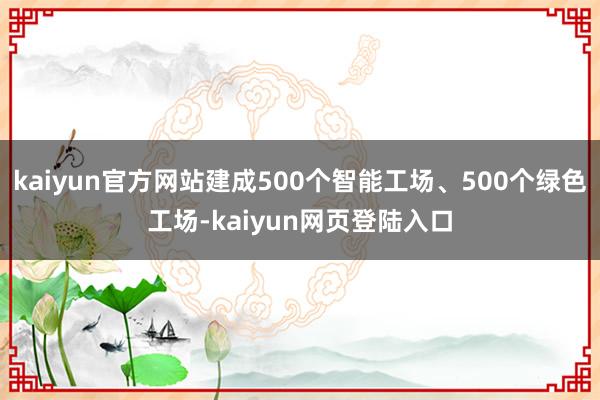 kaiyun官方网站建成500个智能工场、500个绿色工场-kaiyun网页登陆入口